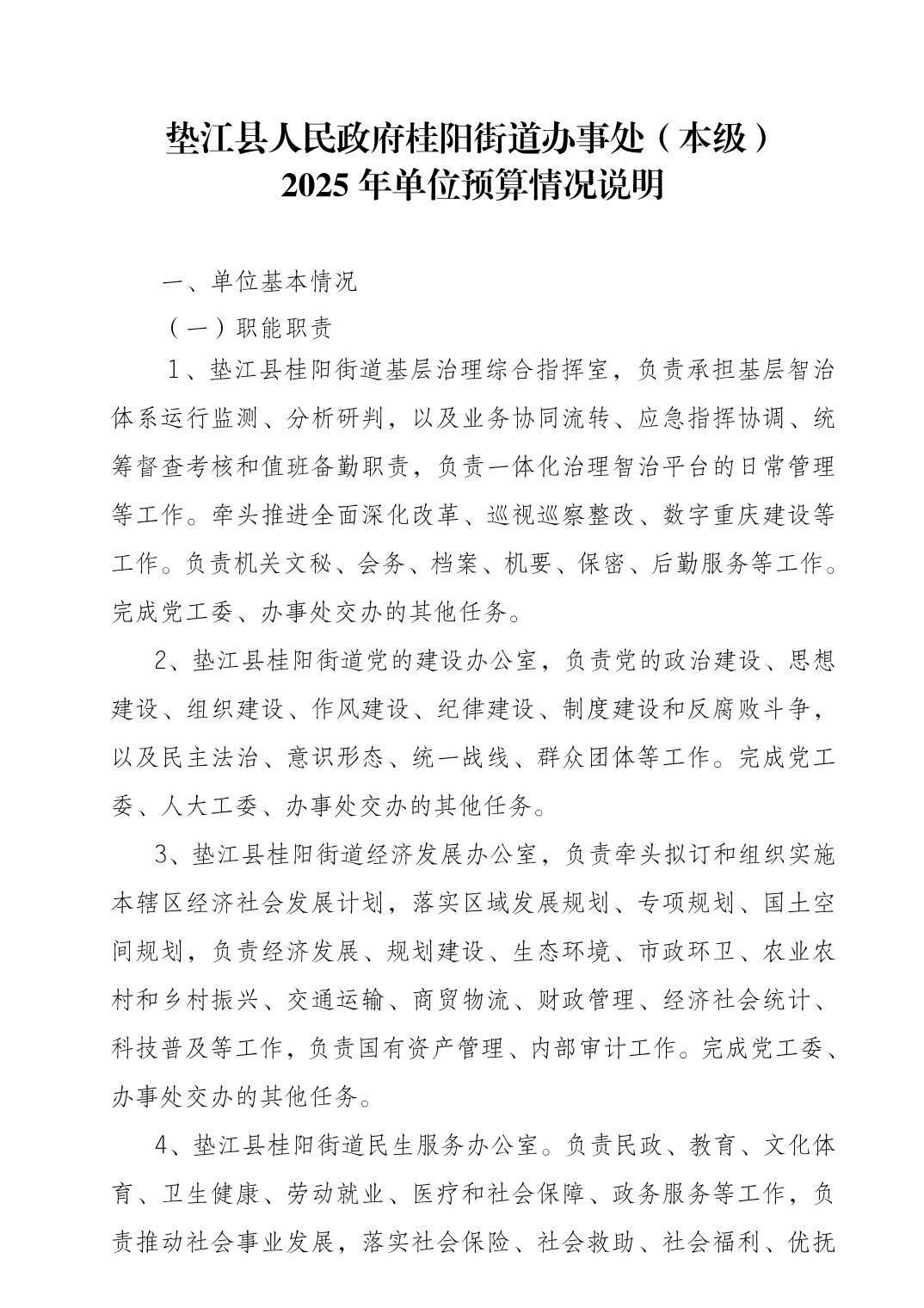 垫江县人民政府桂阳街道办事处（本级）
2025 年单位预算情况说明

一、单位基本情况

（一）职能职责

1、垫江县桂阳街道基层治理综合指挥室，负责承担基层智治体系运行监测、分析研判，以及业务协同流转、应急指挥协调、统筹督查考核和值班备勤职责，负责一体化治理智治平台的日常管理等工作。牵头推进全面深化改革、巡视巡察整改、数字重庆建设等工作。负责机关文秘、会务、档案、机要、保密、后勤服务等工作。完成党工委、办事处交办的其他任务。

2、垫江县桂阳街道党的建设办公室，负责党的政治建设、思想建设、组织建设、作风建设、纪律建设、制度建设和反腐败斗争，以及民主法治、意识形态、统一战线、群众团体等工作。完成党工委、人大工委、办事处交办的其他任务。

3、垫江县桂阳街道经济发展办公室，负责牵头拟订和组织实施本辖区经济社会发展计划，落实区域发展规划、专项规划、国土空间规划，负责经济发展、规划建设、生态环境、市政环卫、农业农村和乡村振兴、交通运输、商贸物流、财政管理、经济社会统计、科技普及等工作，负责国有资产管理、内部审计工作。完成党工委、办事处交办的其他任务。

4、垫江县桂阳街道民生服务办公室。负责民政、教育、文化体育、卫生健康、劳动就业、医疗和社会保障、政务服务等工作，负责推动社会事业发展，落实社会保险、社会救助、社会福利、优抚